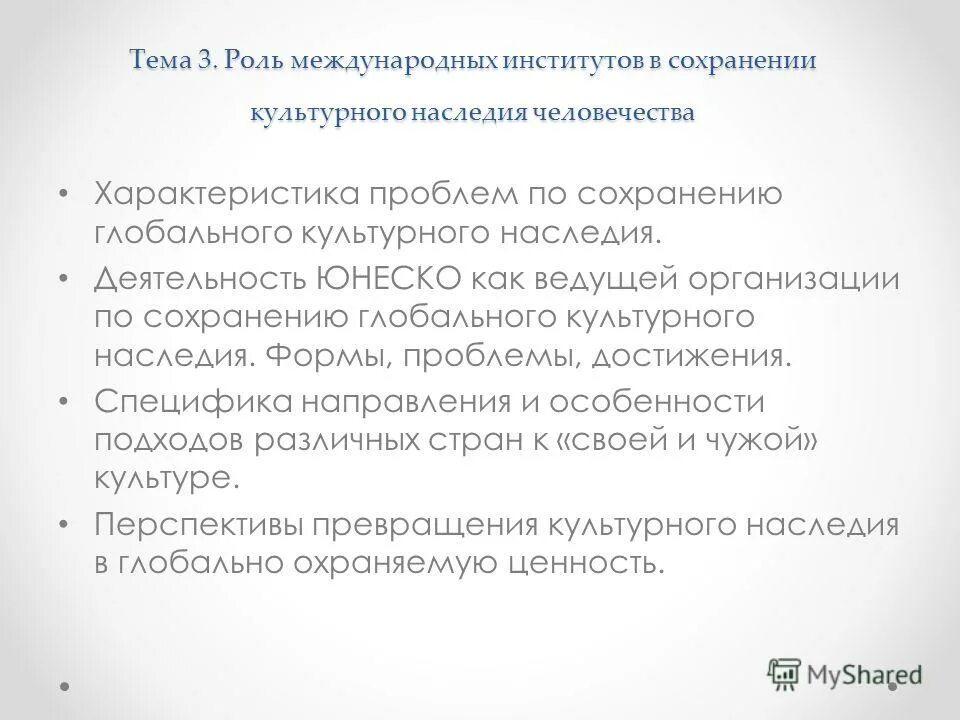 Тема 3. Роль международных институтов в сохранении культурного наследия человечества

• Характеристика проблем по сохранению глобального культурного наследия.

• Деятельность ЮНЕСКО как ведущей организации по сохранению глобального культурного наследия. Формы, проблемы, достижения.

• Специфика направления и особенности подходов различных стран к «своей и чужой» культуре.

• Перспективы превращения культурного наследия в глобально охраняемую ценность.

MyShared